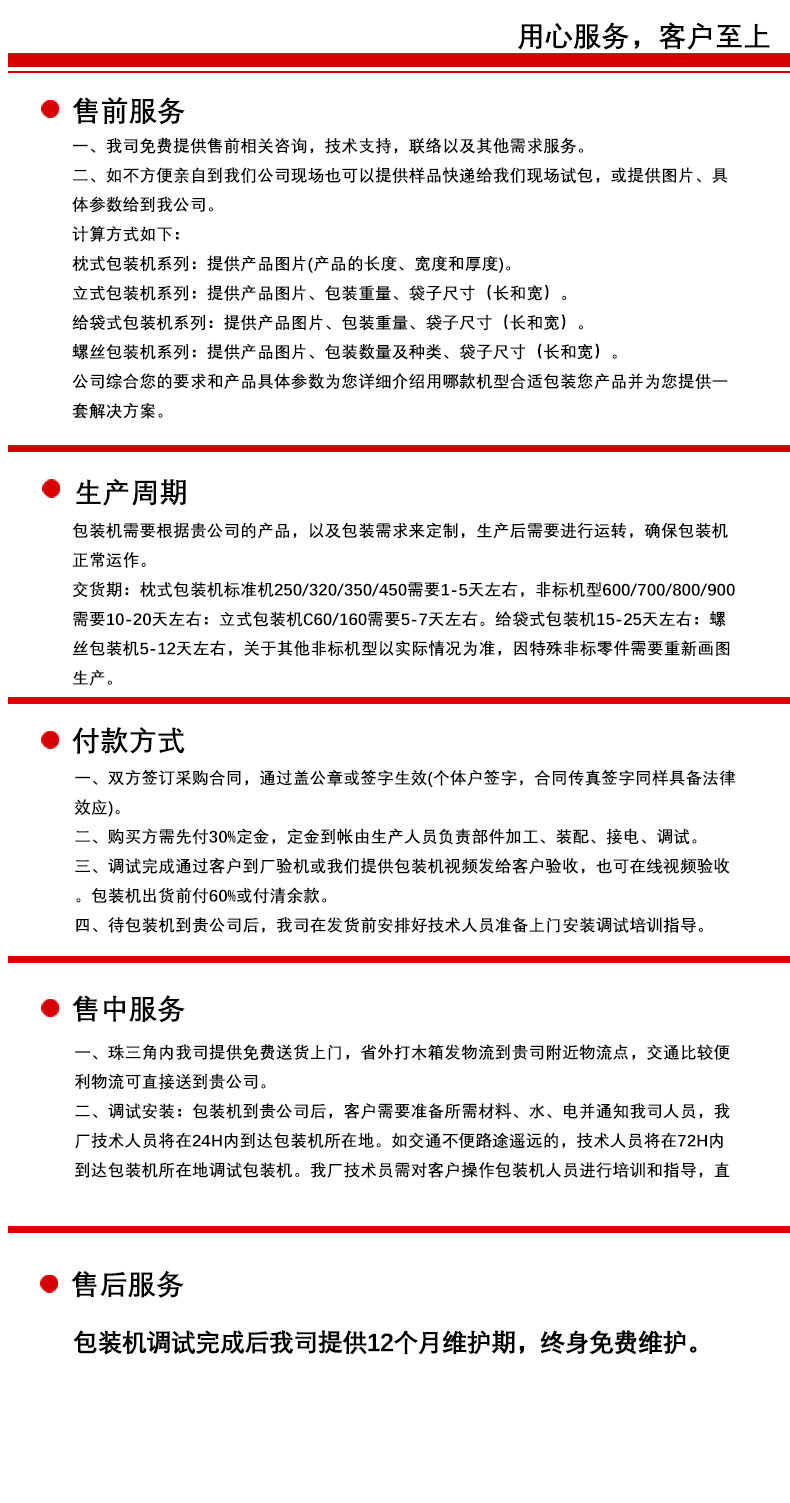 用心服务，客户至上

售前服务

一、我司免费提供售前相关咨询，技术支持，联络以及其他需求服务。

二、如不方便亲自到我们公司现场也可以提供样品快递给我们现场试包，或提供图片、具体参数给到我公司。

计算方式如下：

枕式包装机系列：提供产品图片(产品的长度、宽度和厚度)。

立式包装机系列：提供产品图片、包装重量、袋子尺寸（长和宽）。

给袋式包装机系列：提供产品图片、包装重量、袋子尺寸（长和宽）。

螺丝包装机系列：提供产品图片、包装数量及种类、袋子尺寸（长和宽）。

公司综合您的要求和产品具体参数为您详细介绍用哪款机型合适包装您产品并为您提供一套解决方案。

生产周期

包装机需要根据贵公司的产品，以及包装需求来定制，生产后需要进行运转，确保包装机正常运作。

交货期：枕式包装机标准机250/320/350/450需要1-5天左右，非标机型600/700/800/900需要10-20天左右：立式包装机C60/160需要5-7天左右。给袋式包装机15-25天左右：螺丝包装机5-12天左右，关于其他非标机型以实际情况为准，因特殊非标零件需要重新画图生产。

付款方式

一、双方签订采购合同，通过盖公章或签字生效(个体户签字，合同传真签字同样具备法律效应)。

二、购买方需先付30%定金，定金到帐由生产人员负责部件加工、装配、接电、调试。

三、调试完成通过客户到厂验机或我们提供包装机视频发给客户验收，也可在线视频验收。包装机出货前付60%或付清余款。

四、待包装机到贵公司后，我司在发货前安排好技术人员准备上门安装调试培训指导。

售中服务

一、珠三角内我司提供免费送货上门，省外打木箱发物流到贵司附近物流点，交通比较便利物流可直接送到贵公司。

二、调试安装：包装机到贵公司后，客户需要准备所需材料、水、电并通知我司人员，我厂技术人员将在24H内到达包装机所在地。如交通不便路途遥远的，技术人员将在72H内到达包装机所在地调试包装机。我厂技术员需对客户操作包装机人员进行培训和指导，直

售后服务

包装机调试完成后我司提供12个月维护期，终身免费维护。